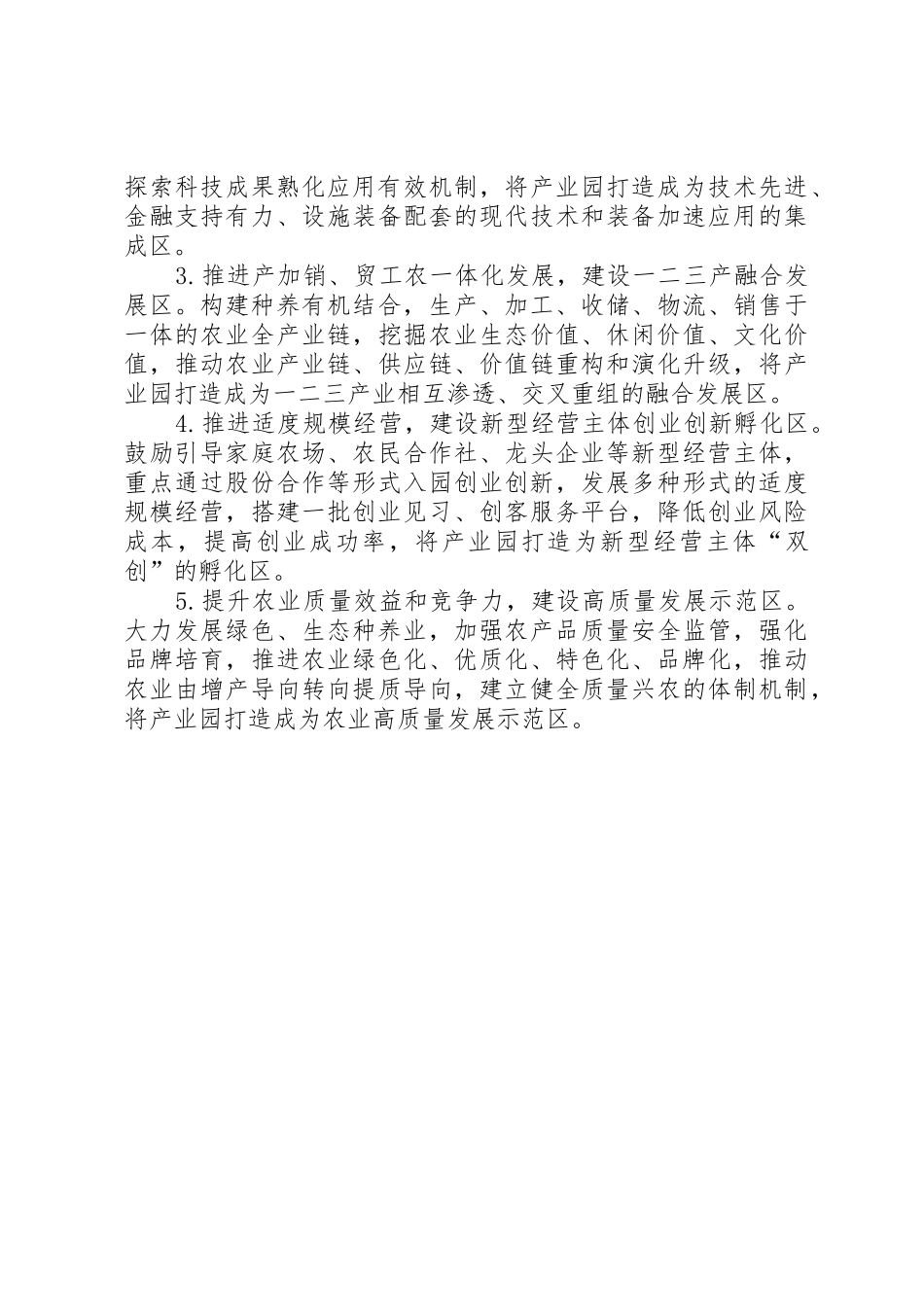 探索科技成果熟化应用有效机制，将产业园打造成为技术先进、金融支持有力、设施装备配套的现代技术和装备加速应用的集成区。

3.推进产加销、贸工农一体化发展，建设一二三产融合发展区。构建种养有机结合，生产、加工、收储、物流、销售于一体的农业全产业链，挖掘农业生态价值、休闲价值、文化价值，推动农业产业链、供应链、价值链重构和演化升级，将产业园打造成为一二三产业相互渗透、交叉重组的融合发展区。

4.推进适度规模经营，建设新型经营主体创业创新孵化区。鼓励引导家庭农场、农民合作社、龙头企业等新型经营主体，重点通过股份合作等形式入园创业创新，发展多种形式的适度规模经营，搭建一批创业见习、创客服务平台，降低创业风险成本，提高创业成功率，将产业园打造为新型经营主体“双创”的孵化区。

5.提升农业质量效益和竞争力，建设高质量发展示范区。大力发展绿色、生态种养业，加强农产品质量安全监管，强化品牌培育，推进农业绿色化、优质化、特色化、品牌化，推动农业由增产导向转向提质导向，建立健全质量兴农的体制机制，将产业园打造成为农业高质量发展示范区。